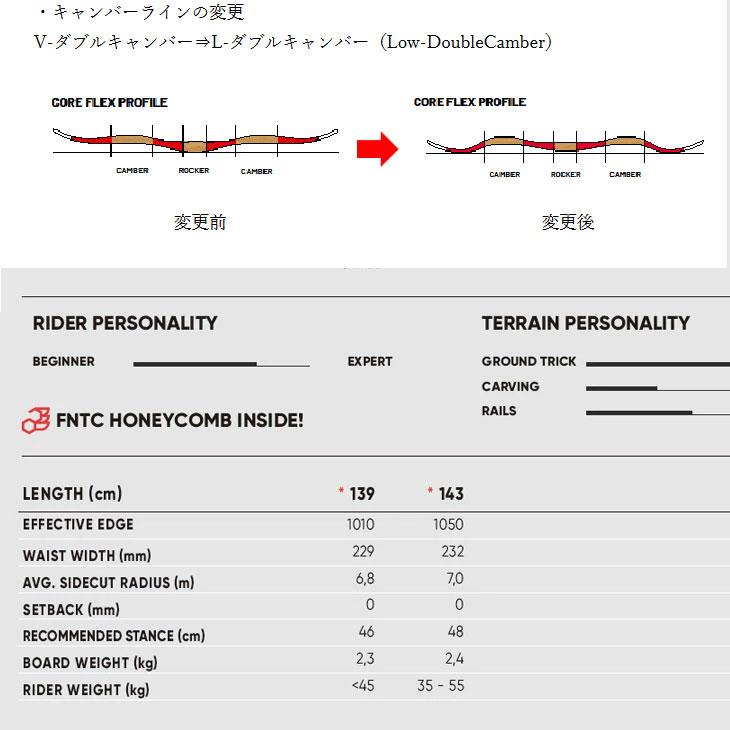 ・キャンバーラインの変更
V-ダブルキャンバー⇒L-ダブルキャンバー（Low-DoubleCamber）

CORE FLEX PROFILE

CAMBER ROCKER CAMBER

変更前

CORE FLEX PROFILE

CAMBER ROCKER CAMBER

変更後

RIDER PERSONALITY

BEGINNER EXPERT

FNTC HONEYCOMB INSIDE!

TERRAIN PERSONALITY

GROUND TRICK

CARVING

RAILS

| LENGTH (cm) | * 139 | * 143 |
|---|---|---|
| EFFECTIVE EDGE | 1010 | 1050 |
| WAIST WIDTH (mm) | 229 | 232 |
| AVG. SIDECUT RADIUS (m) | 6,8 | 7,0 |
| SETBACK (mm) | 0 | 0 |
| RECOMMENDED STANCE (cm) | 46 | 48 |
| BOARD WEIGHT (kg) | 2,3 | 2,4 |
| RIDER WEIGHT (kg) | <45 | 35 - 55 |